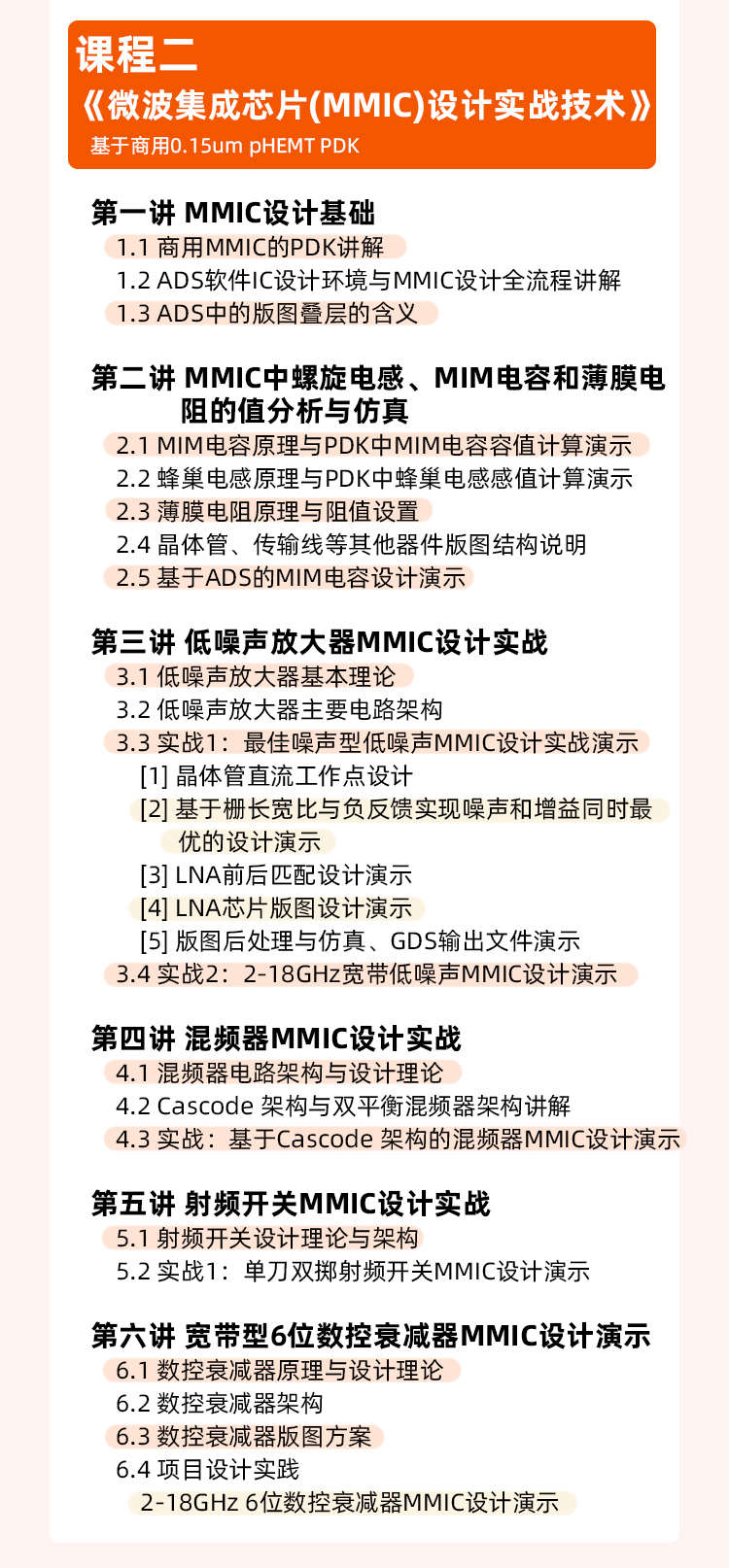 课程二
《微波集成芯片(MMIC)设计实战技术》
基于商用0.15um pHEMT PDK

第一讲 MMIC设计基础
1.1 商用MMIC的PDK讲解
1.2 ADS软件IC设计环境与MMIC设计全流程讲解
1.3 ADS中的版图叠层的含义

第二讲 MMIC中螺旋电感、MIM电容和薄膜电阻的值分析与仿真
2.1 MIM电容原理与PDK中MIM电容容值计算演示
2.2 蜂巢电感原理与PDK中蜂巢电感感值计算演示
2.3 薄膜电阻原理与阻值设置
2.4 晶体管、传输线等其他器件版图结构说明
2.5 基于ADS的MIM电容设计演示

第三讲 低噪声放大器MMIC设计实战
3.1 低噪声放大器基本理论
3.2 低噪声放大器主要电路架构
3.3 实战1：最佳噪声型低噪声MMIC设计实战演示
[1] 晶体管直流工作点设计
[2] 基于栅长宽比与负反馈实现噪声和增益同时最优的设计演示
[3] LNA前后匹配设计演示
[4] LNA芯片版图设计演示
[5] 版图后处理与仿真、GDS输出文件演示
3.4 实战2：2-18GHz宽带低噪声MMIC设计演示

第四讲 混频器MMIC设计实战
4.1 混频器电路架构与设计理论
4.2 Cascode 架构与双平衡混频器架构讲解
4.3 实战：基于Cascode 架构的混频器MMIC设计演示

第五讲 射频开关MMIC设计实战
5.1 射频开关设计理论与架构
5.2 实战1：单刀双掷射频开关MMIC设计演示

第六讲 宽带型6位数控衰减器MMIC设计演示
6.1 数控衰减器原理与设计理论
6.2 数控衰减器架构
6.3 数控衰减器版图方案
6.4 项目设计实践
2-18GHz 6位数控衰减器MMIC设计演示